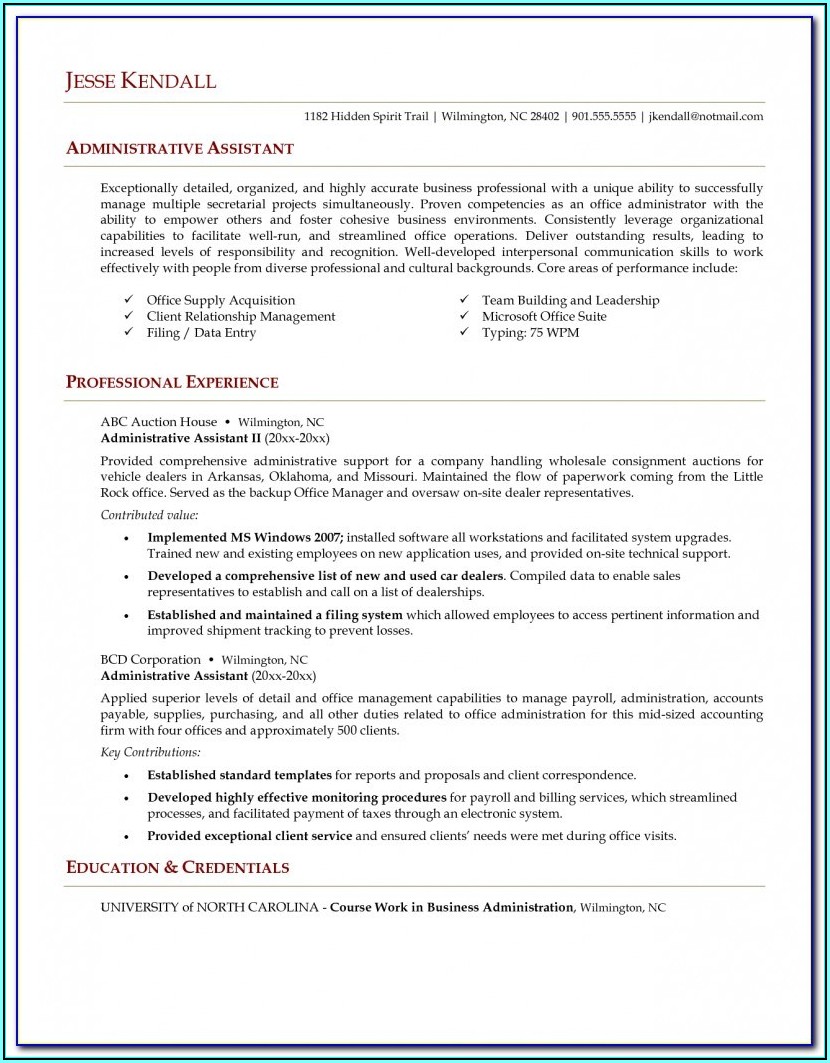 JESSE KENDALL

1182 Hidden Spirit Trail | Wilmington, NC 28402 | 901.555.5555 | jkendall@notmail.com

ADMINISTRATIVE ASSISTANT

Exceptionally detailed, organized, and highly accurate business professional with a unique ability to successfully manage multiple secretarial projects simultaneously. Proven competencies as an office administrator with the ability to empower others and foster cohesive business environments. Consistently leverage organizational capabilities to facilitate well-run, and streamlined office operations. Deliver outstanding results, leading to increased levels of responsibility and recognition. Well-developed interpersonal communication skills to work effectively with people from diverse professional and cultural backgrounds. Core areas of performance include:

✓ Office Supply Acquisition
✓ Client Relationship Management
✓ Filing / Data Entry

✓ Team Building and Leadership
✓ Microsoft Office Suite
✓ Typing: 75 WPM

PROFESSIONAL EXPERIENCE

ABC Auction House • Wilmington, NC
Administrative Assistant II (20xx-20xx)

Provided comprehensive administrative support for a company handling wholesale consignment auctions for vehicle dealers in Arkansas, Oklahoma, and Missouri. Maintained the flow of paperwork coming from the Little Rock office. Served as the backup Office Manager and oversaw on-site dealer representatives.

Contributed value:

• Implemented MS Windows 2007; installed software all workstations and facilitated system upgrades. Trained new and existing employees on new application uses, and provided on-site technical support.
• Developed a comprehensive list of new and used car dealers. Compiled data to enable sales representatives to establish and call on a list of dealerships.
• Established and maintained a filing system which allowed employees to access pertinent information and improved shipment tracking to prevent losses.

BCD Corporation • Wilmington, NC
Administrative Assistant (20xx-20xx)

Applied superior levels of detail and office management capabilities to manage payroll, administration, accounts payable, supplies, purchasing, and all other duties related to office administration for this mid-sized accounting firm with four offices and approximately 500 clients.

Key Contributions:

• Established standard templates for reports and proposals and client correspondence.
• Developed highly effective monitoring procedures for payroll and billing services, which streamlined processes, and facilitated payment of taxes through an electronic system.
• Provided exceptional client service and ensured clients' needs were met during office visits.

EDUCATION & CREDENTIALS

UNIVERSITY of NORTH CAROLINA - Course Work in Business Administration, Wilmington, NC